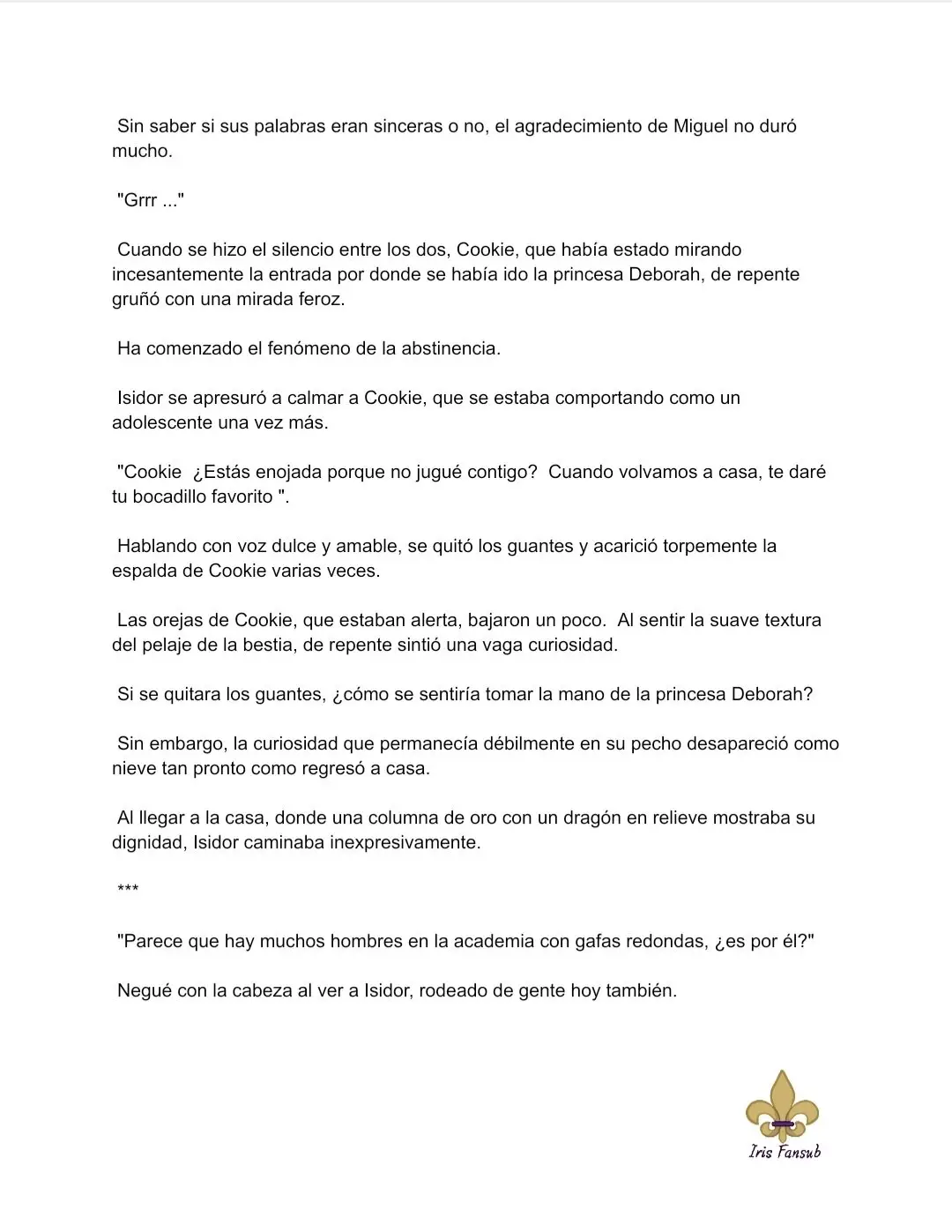 Sin saber si sus palabras eran sinceras o no, el agradecimiento de Miguel no duró mucho.

"Grrr ..."

Cuando se hizo el silencio entre los dos, Cookie, que había estado mirando incesantemente la entrada por donde se había ido la princesa Deborah, de repente gruñó con una mirada feroz.

Ha comenzado el fenómeno de la abstinencia.

Isidor se apresuró a calmar a Cookie, que se estaba comportando como un adolescente una vez más.

"Cookie ¿Estás enojada porque no jugué contigo? Cuando volvamos a casa, te daré tu bocadillo favorito ".

Hablando con voz dulce y amable, se quitó los guantes y acarició torpemente la espalda de Cookie varias veces.

Las orejas de Cookie, que estaban alerta, bajaron un poco. Al sentir la suave textura del pelaje de la bestia, de repente sintió una vaga curiosidad.

Si se quitara los guantes, ¿cómo se sentiría tomar la mano de la princesa Deborah?

Sin embargo, la curiosidad que permanecía débilmente en su pecho desapareció como nieve tan pronto como regresó a casa.

Al llegar a la casa, donde una columna de oro con un dragón en relieve mostraba su dignidad, Isidor caminaba inexpresivamente.

***

"Parece que hay muchos hombres en la academia con gafas redondas, ¿es por él?"

Negué con la cabeza al ver a Isidor, rodeado de gente hoy también.

Iris Fansub